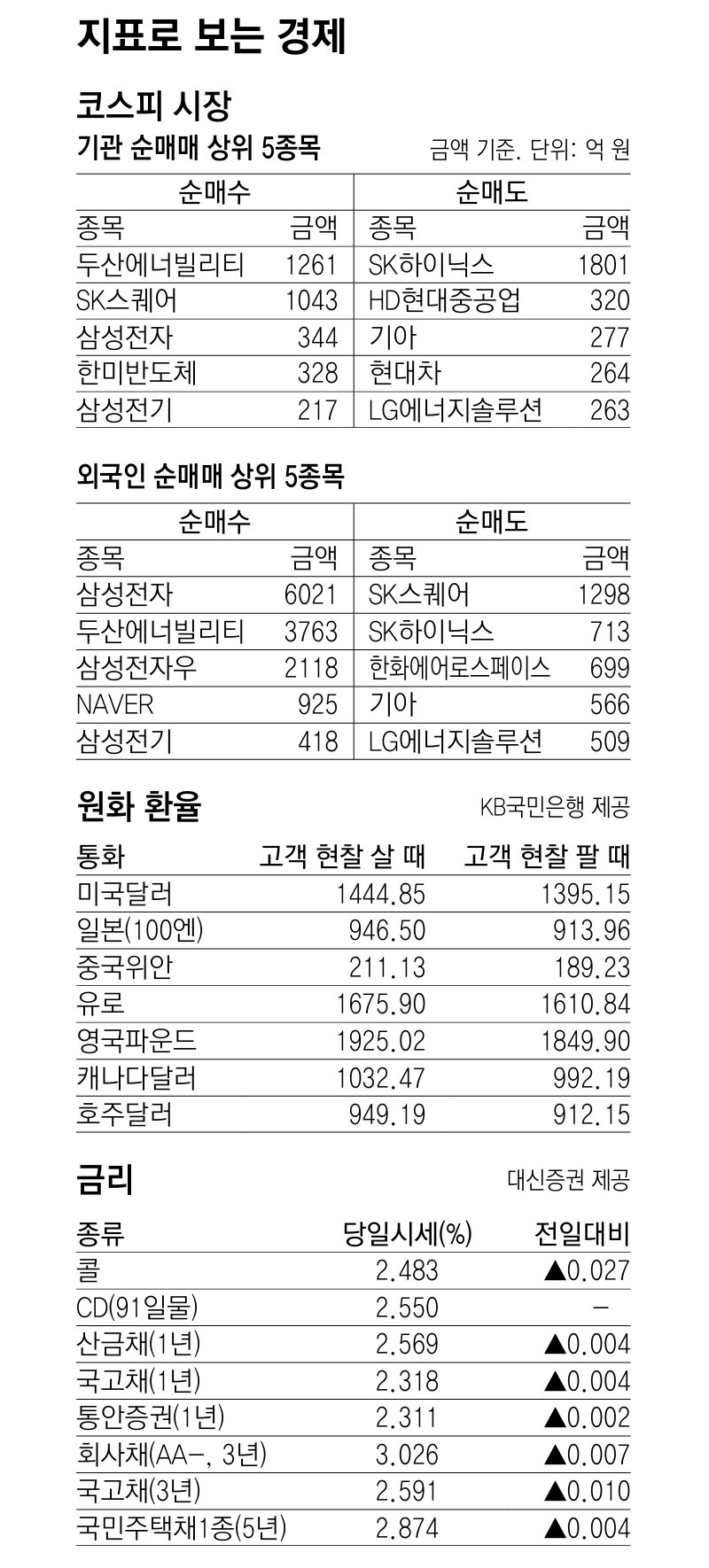 지표로 보는 경제

코스피 시장

기관 순매매 상위 5종목

금액 기준. 단위: 억 원

| 순매수 | | 순매도 | |
|---|---|---|---|
| 종목 | 금액 | 종목 | 금액 |
| 두산에너빌리티 | 1261 | SK하이닉스 | 1801 |
| SK스퀘어 | 1043 | HD현대중공업 | 320 |
| 삼성전자 | 344 | 기아 | 277 |
| 한미반도체 | 328 | 현대차 | 264 |
| 삼성전기 | 217 | LG에너지솔루션 | 263 |

외국인 순매매 상위 5종목

| 순매수 | | 순매도 | |
|---|---|---|---|
| 종목 | 금액 | 종목 | 금액 |
| 삼성전자 | 6021 | SK스퀘어 | 1298 |
| 두산에너빌리티 | 3763 | SK하이닉스 | 713 |
| 삼성전자우 | 2118 | 한화에어로스페이스 | 699 |
| NAVER | 925 | 기아 | 566 |
| 삼성전기 | 418 | LG에너지솔루션 | 509 |

원화 환율

KB국민은행 제공

| 통화 | 고객 현찰 살 때 | 고객 현찰 팔 때 |
|---|---|---|
| 미국달러 | 1444.85 | 1395.15 |
| 일본(100엔) | 946.50 | 913.96 |
| 중국위안 | 211.13 | 189.23 |
| 유로 | 1675.90 | 1610.84 |
| 영국파운드 | 1925.02 | 1849.90 |
| 캐나다달러 | 1032.47 | 992.19 |
| 호주달러 | 949.19 | 912.15 |

금리

대신증권 제공

| 종류 | 당일시세(%) | 전일대비 |
|---|---|---|
| 콜 | 2.483 | ▲0.027 |
| CD(91일물) | 2.550 | - |
| 산금채(1년) | 2.569 | ▲0.004 |
| 국고채(1년) | 2.318 | ▲0.004 |
| 통안증권(1년) | 2.311 | ▲0.002 |
| 회사채(AA-, 3년) | 3.026 | ▲0.007 |
| 국고채(3년) | 2.591 | ▲0.010 |
| 국민주택채1종(5년) | 2.874 | ▲0.004 |